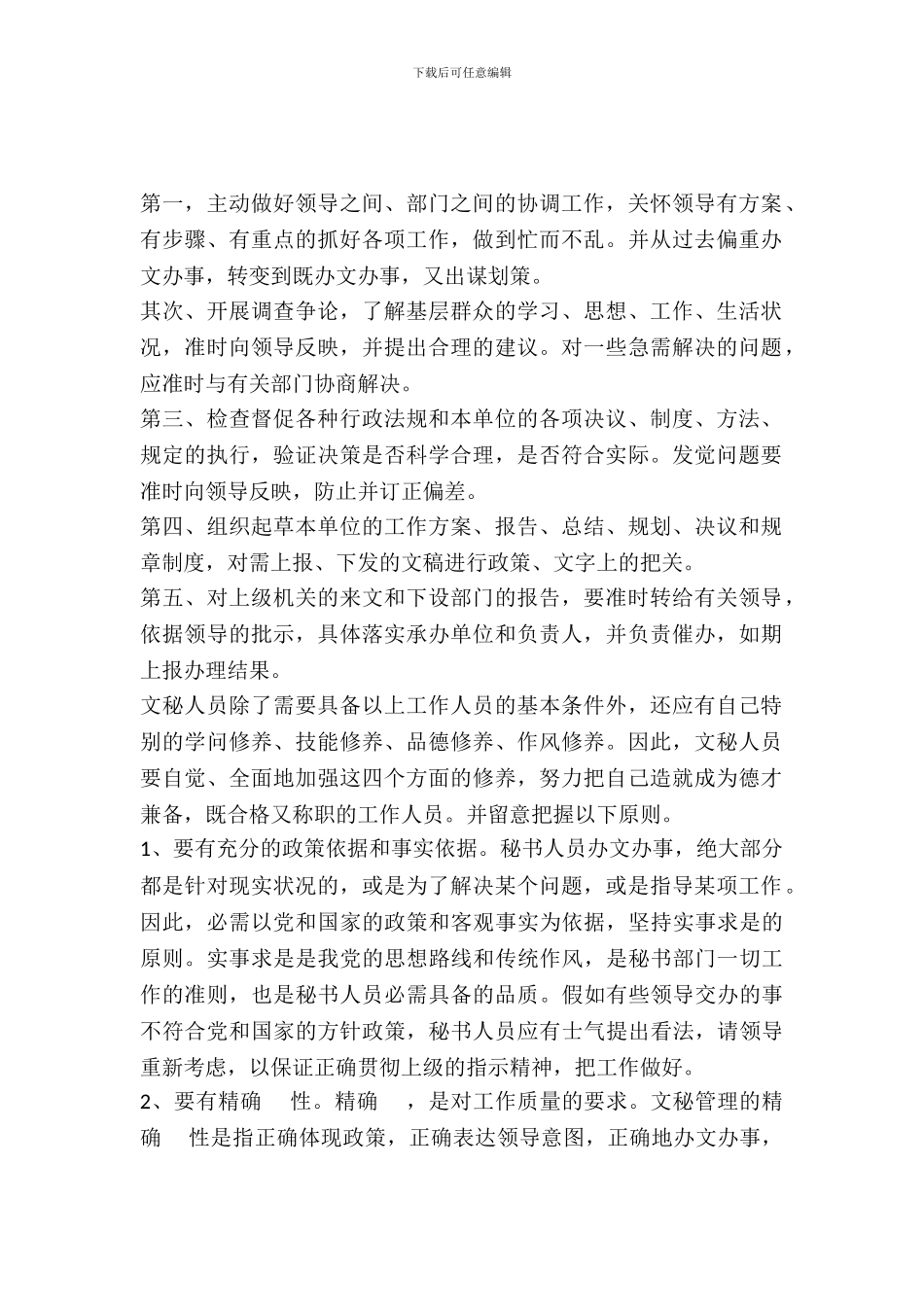 下载后可任意编辑

第一，主动做好领导之间、部门之间的协调工作，关怀领导有方案、有步骤、有重点的抓好各项工作，做到忙而不乱。并从过去偏重办文办事，转变到既办文办事，又出谋划策。

其次、开展调查争论，了解基层群众的学习、思想、工作、生活状况，准时向领导反映，并提出合理的建议。对一些急需解决的问题，应准时与有关部门协商解决。

第三、检查督促各种行政法规和本单位的各项决议、制度、方法、规定的执行，验证决策是否科学合理，是否符合实际。发觉问题要准时向领导反映，防止并订正偏差。

第四、组织起草本单位的工作方案、报告、总结、规划、决议和规章制度，对需上报、下发的文稿进行政策、文字上的把关。

第五、对上级机关的来文和下设部门的报告，要准时转给有关领导，依据领导的批示，具体落实承办单位和负责人，并负责催办，如期上报办理结果。

文秘人员除了需要具备以上工作人员的基本条件外，还应有自己特别的学问修养、技能修养、品德修养、作风修养。因此，文秘人员要自觉、全面地加强这四个方面的修养，努力把自己造就成为德才兼备，既合格又称职的工作人员。并留意把握以下原则。

1、要有充分的政策依据和事实依据。秘书人员办文办事，绝大部分都是针对现实状况的，或是为了解决某个问题，或是指导某项工作。因此，必需以党和国家的政策和客观事实为依据，坚持实事求是的原则。实事求是是我党的思想路线和传统作风，是秘书部门一切工作的准则，也是秘书人员必需具备的品质。假如有些领导交办的事不符合党和国家的方针政策，秘书人员应有士气提出看法，请领导重新考虑，以保证正确贯彻上级的指示精神，把工作做好。

2、要有精确 性。精确 ，是对工作质量的要求。文秘管理的精确 性是指正确体现政策，正确表达领导意图，正确地办文办事，